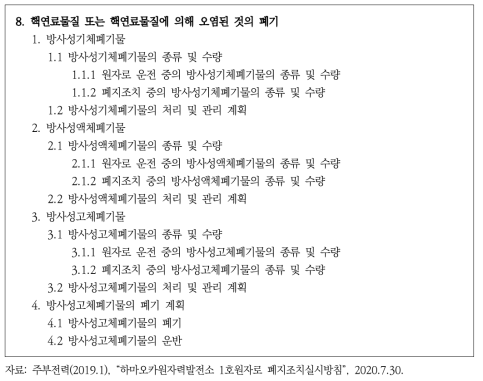 8. 핵연료물질 또는 핵연료물질에 의해 오염된 것의 폐기

1. 방사성기체폐기물
1.1 방사성기체폐기물의 종류 및 수량
1.1.1 원자로 운전 중의 방사성기체폐기물의 종류 및 수량
1.1.2 폐지조치 중의 방사성기체폐기물의 종류 및 수량
1.2 방사성기체폐기물의 처리 및 관리 계획
2. 방사성액체폐기물
2.1 방사성액체폐기물의 종류 및 수량
2.1.1 원자로 운전 중의 방사성액체폐기물의 종류 및 수량
2.1.2 폐지조치 중의 방사성액체폐기물의 종류 및 수량
2.2 방사성액체폐기물의 처리 및 관리 계획
3. 방사성고체폐기물
3.1 방사성고체폐기물의 종류 및 수량
3.1.1 원자로 운전 중의 방사성고체폐기물의 종류 및 수량
3.1.2 폐지조치 중의 방사성고체폐기물의 종류 및 수량
3.2 방사성고체폐기물의 처리 및 관리 계획
4. 방사성고체폐기물의 폐기 계획
4.1 방사성고체폐기물의 폐기
4.2 방사성고체폐기물의 운반

자료: 주부전력(2019.1), "하마오카원자력발전소 1호원자로 폐지조치실시방침", 2020.7.30.